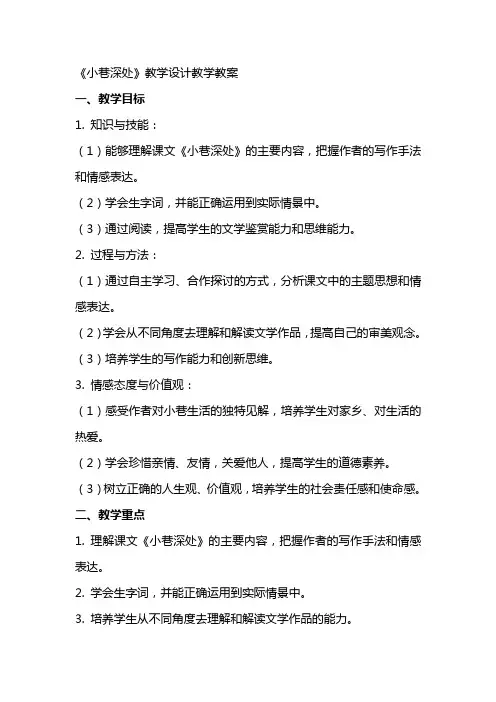 《小巷深处》教学设计教学教案

一、教学目标

1. 知识与技能：

（1）能够理解课文《小巷深处》的主要内容，把握作者的写作手法和情感表达。

（2）学会生字词，并能正确运用到实际情景中。

（3）通过阅读，提高学生的文学鉴赏能力和思维能力。

2. 过程与方法：

（1）通过自主学习、合作探讨的方式，分析课文中的主题思想和情感表达。

（2）学会从不同角度去理解和解读文学作品，提高自己的审美观念。

（3）培养学生的写作能力和创新思维。

3. 情感态度与价值观：

（1）感受作者对小巷生活的独特见解，培养学生对家乡、对生活的热爱。

（2）学会珍惜亲情、友情，关爱他人，提高学生的道德素养。

（3）树立正确的人生观、价值观，培养学生的社会责任感和使命感。

二、教学重点

1. 理解课文《小巷深处》的主要内容，把握作者的写作手法和情感表达。

2. 学会生字词，并能正确运用到实际情景中。

3. 培养学生从不同角度去理解和解读文学作品的能力。